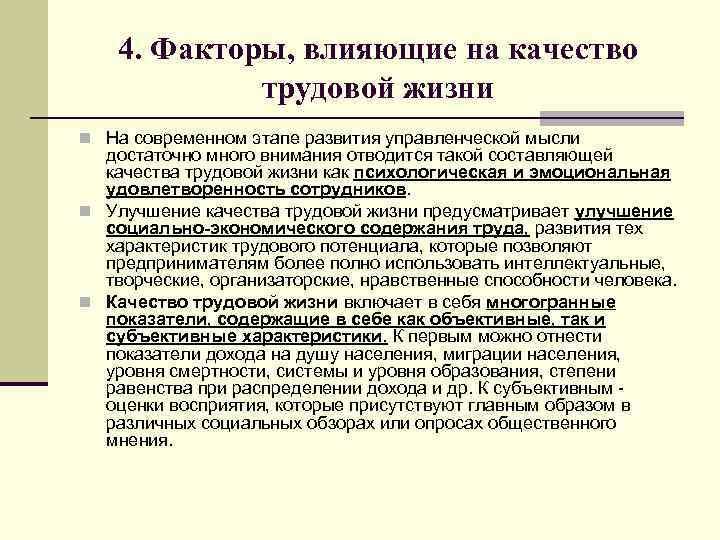 4. Факторы, влияющие на качество трудовой жизни

На современном этапе развития управленческой мысли достаточно много внимания отводится такой составляющей качества трудовой жизни как психологическая и эмоциональная удовлетворенность сотрудников.

Улучшение качества трудовой жизни предусматривает улучшение социально-экономического содержания труда, развития тех характеристик трудового потенциала, которые позволяют предпринимателям более полно использовать интеллектуальные, творческие, организаторские, нравственные способности человека.

Качество трудовой жизни включает в себя многогранные показатели, содержащие в себе как объективные, так и субъективные характеристики. К первым можно отнести показатели дохода на душу населения, миграции населения, уровня смертности, системы и уровня образования, степени равенства при распределении дохода и др. К субъективным - оценки восприятия, которые присутствуют главным образом в различных социальных обзорах или опросах общественного мнения.